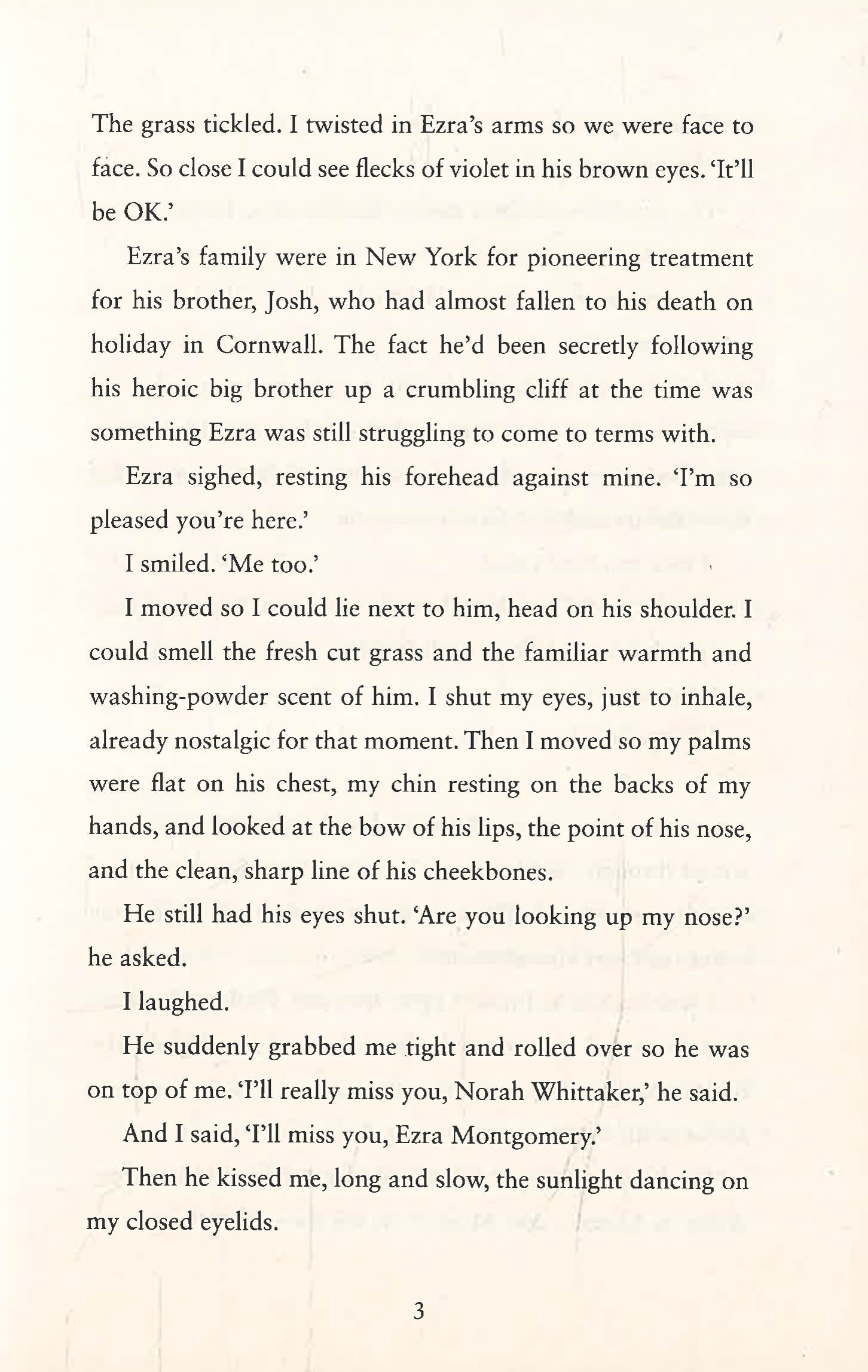 The grass tickled. I twisted in Ezra's arms so we were face to face. So close I could see flecks of violet in his brown eyes. 'It'll be OK.'

Ezra's family were in New York for pioneering treatment for his brother, Josh, who had almost fallen to his death on holiday in Cornwall. The fact he'd been secretly following his heroic big brother up a crumbling cliff at the time was something Ezra was still struggling to come to terms with.

Ezra sighed, resting his forehead against mine. 'I'm so pleased you're here.'

I smiled. 'Me too.'

I moved so I could lie next to him, head on his shoulder. I could smell the fresh cut grass and the familiar warmth and washing-powder scent of him. I shut my eyes, just to inhale, already nostalgic for that moment. Then I moved so my palms were flat on his chest, my chin resting on the backs of my hands, and looked at the bow of his lips, the point of his nose, and the clean, sharp line of his cheekbones.

He still had his eyes shut. 'Are you looking up my nose?' he asked.

I laughed.

He suddenly grabbed me tight and rolled over so he was on top of me. 'I'll really miss you, Norah Whittaker,' he said.

And I said, 'I'll miss you, Ezra Montgomery.'

Then he kissed me, long and slow, the sunlight dancing on my closed eyelids.

3